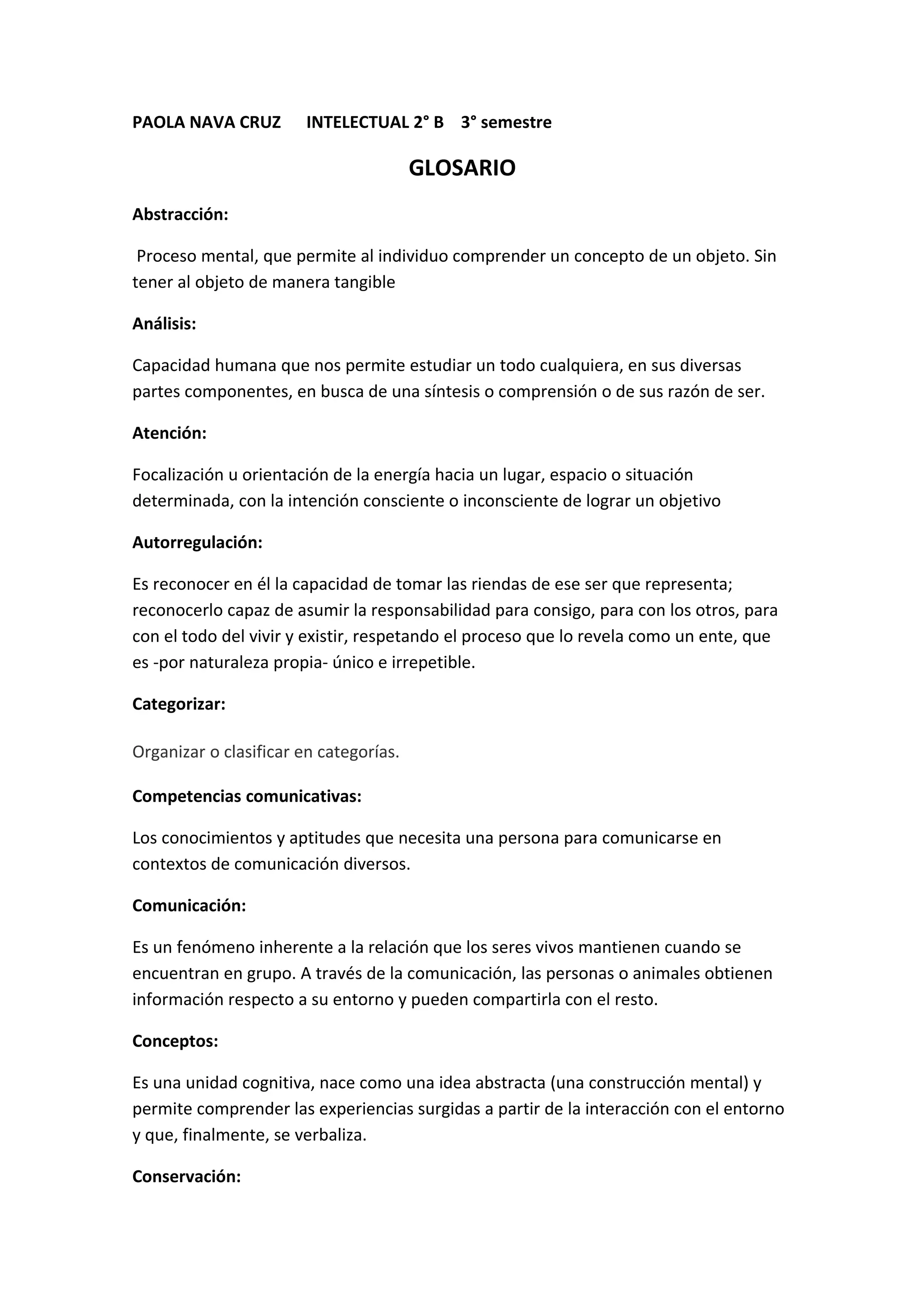 PAOLA NAVA CRUZ INTELECTUAL 2° B 3° semestre

GLOSARIO

Abstracción:

Proceso mental, que permite al individuo comprender un concepto de un objeto. Sin tener al objeto de manera tangible

Análisis:

Capacidad humana que nos permite estudiar un todo cualquiera, en sus diversas partes componentes, en busca de una síntesis o comprensión o de sus razón de ser.

Atención:

Focalización u orientación de la energía hacia un lugar, espacio o situación determinada, con la intención consciente o inconsciente de lograr un objetivo

Autorregulación:

Es reconocer en él la capacidad de tomar las riendas de ese ser que representa; reconocerlo capaz de asumir la responsabilidad para consigo, para con los otros, para con el todo del vivir y existir, respetando el proceso que lo revela como un ente, que es -por naturaleza propia- único e irrepetible.

Categorizar:

Organizar o clasificar en categorías.

Competencias comunicativas:

Los conocimientos y aptitudes que necesita una persona para comunicarse en contextos de comunicación diversos.

Comunicación:

Es un fenómeno inherente a la relación que los seres vivos mantienen cuando se encuentran en grupo. A través de la comunicación, las personas o animales obtienen información respecto a su entorno y pueden compartirla con el resto.

Conceptos:

Es una unidad cognitiva, nace como una idea abstracta (una construcción mental) y permite comprender las experiencias surgidas a partir de la interacción con el entorno y que, finalmente, se verbaliza.

Conservación: